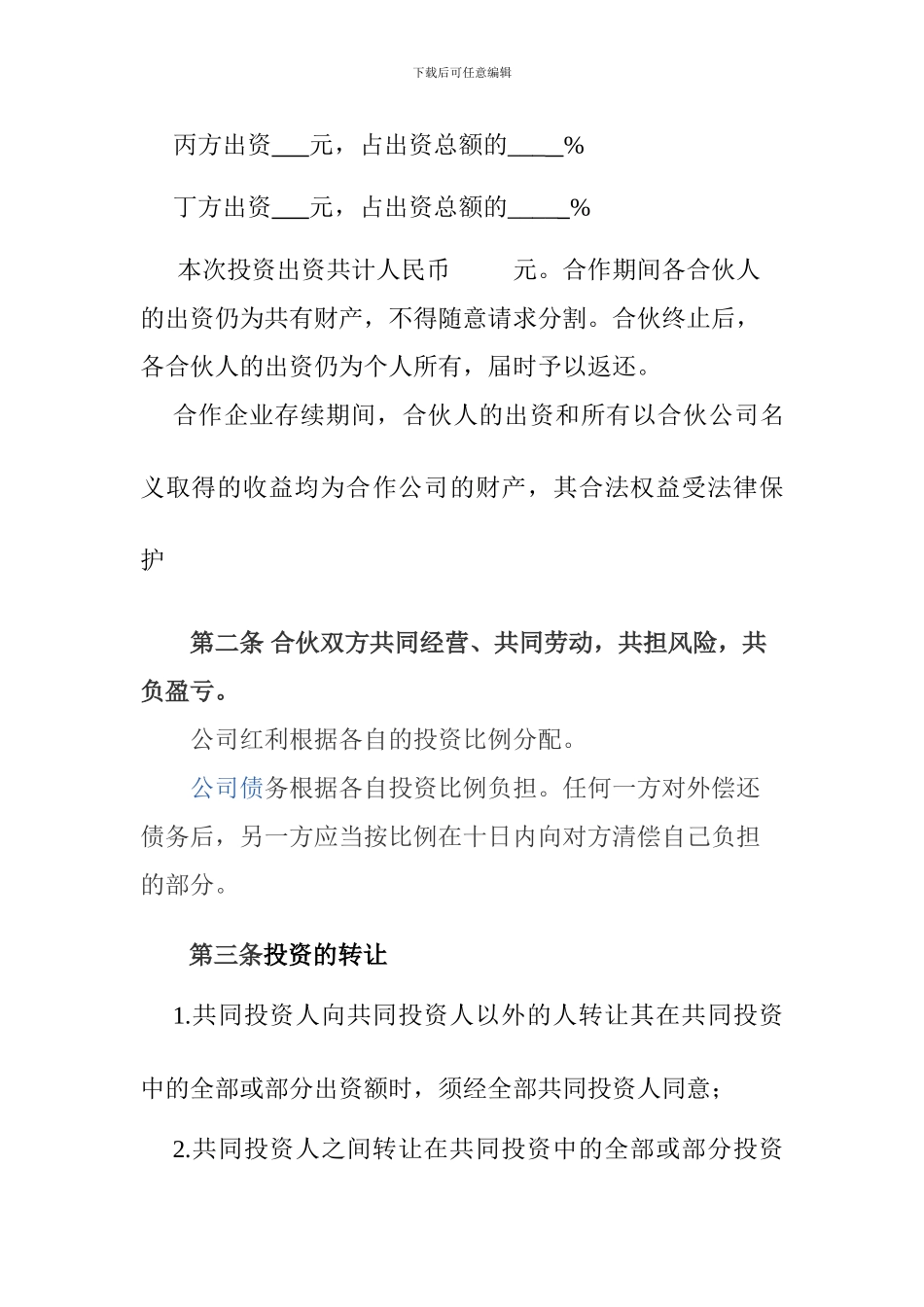 下载后可任意编辑

丙方出资___元，占出资总额的____%

丁方出资___元，占出资总额的_____%

本次投资出资共计人民币 元。合作期间各合伙人的出资仍为共有财产，不得随意请求分割。合伙终止后，各合伙人的出资仍为个人所有，届时予以返还。

合作企业存续期间，合伙人的出资和所有以合伙公司名义取得的收益均为合作公司的财产，其合法权益受法律保护

第二条 合伙双方共同经营、共同劳动，共担风险，共负盈亏。

公司红利根据各自的投资比例分配。

公司债务根据各自投资比例负担。任何一方对外偿还债务后，另一方应当按比例在十日内向对方清偿自己负担的部分。

第三条投资的转让

1.共同投资人向共同投资人以外的人转让其在共同投资中的全部或部分出资额时，须经全部共同投资人同意；

2.共同投资人之间转让在共同投资中的全部或部分投资